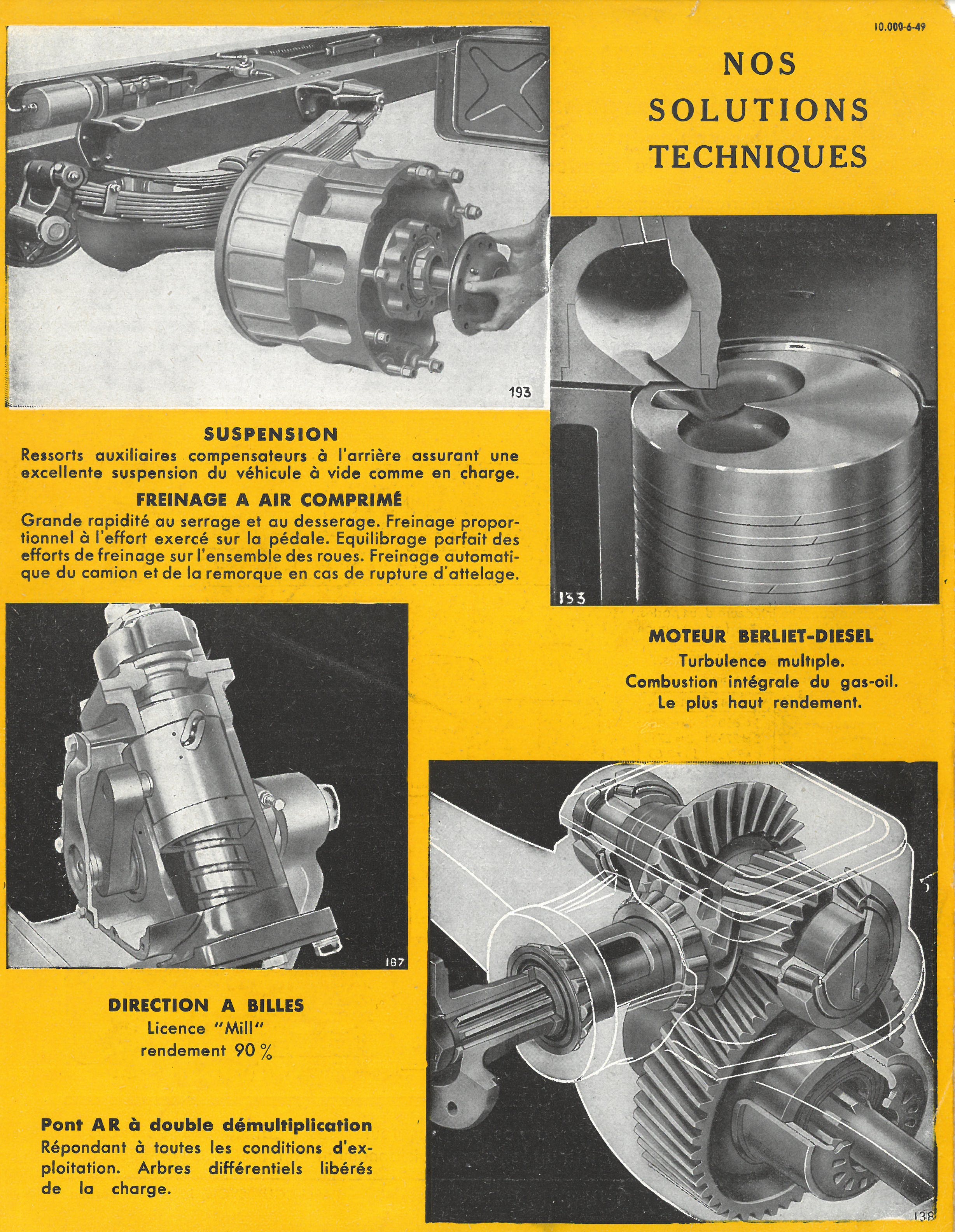 10.000-6-49

NOS SOLUTIONS TECHNIQUES

193

SUSPENSION
Ressorts auxiliaires compensateurs à l'arrière assurant une excellente suspension du véhicule à vide comme en charge.

FREINAGE A AIR COMPRIMÉ
Grande rapidité au serrage et au desserage. Freinage proportionnel à l'effort exercé sur la pédale. Equilibrage parfait des efforts de freinage sur l'ensemble des roues. Freinage automatique du camion et de la remorque en cas de rupture d'attelage.

133

MOTEUR BERLIET-DIESEL
Turbulence multiple.
Combustion intégrale du gas-oil.
Le plus haut rendement.

187

DIRECTION A BILLES
Licence "Mill"
rendement 90 %

Pont AR à double démultiplication
Répondant à toutes les conditions d'exploitation. Arbres différentiels libérés de la charge.

138